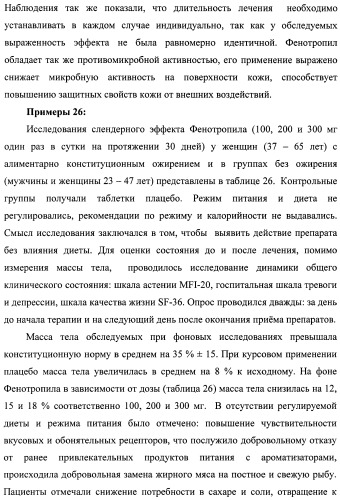 Наблюдения так же показали, что длительность лечения необходимо устанавливать в каждом случае индивидуально, так как у обследуемых выраженность эффекта не была равномерно идентичной. Фенотропил обладает так же противомикробной активностью, его применение выражено снижает микробную активность на поверхности кожи, способствует повышению защитных свойств кожи от внешних воздействий.

Примеры 26:

Исследования слендерного эффекта Фенотропила (100, 200 и 300 мг один раз в сутки на протяжении 30 дней) у женщин (37 – 65 лет) с алиментарно конституционным ожирением и в группах без ожирения (мужчины и женщины 23 – 47 лет) представлены в таблице 26. Контрольные группы получали таблетки плацебо. Режим питания и диета не регулировались, рекомендации по режиму и калорийности не выдавались. Смысл исследования заключался в том, чтобы выявить действие препарата без влияния диеты. Для оценки состояния до и после лечения, помимо измерения массы тела, проводилось исследование динамики общего клинического состояния: шкала астении MFI-20, госпитальная шкала тревоги и депрессии, шкала качества жизни SF-36. Опрос проводился дважды: за день до начала терапии и на следующий день после окончания приёма препаратов.

Масса тела обследуемых при фоновых исследованиях превышала конституционную норму в среднем на 35 % ± 15. При курсовом применении плацебо масса тела увеличилась в среднем на 8 % к исходному. На фоне Фенотропила в зависимости от дозы (таблица 26) масса тела снизилась на 12, 15 и 18 % соответственно 100, 200 и 300 мг. В отсутствии регулируемой диеты и режима питания было отмечено: повышение чувствительности вкусовых и обонятельных рецепторов, что послужило добровольному отказу от ранее привлекательных продуктов питания с ароматизаторами, происходила добровольная замена жирного мяса на постное и свежую рыбу. Пациенты отмечали снижение потребности в сахаре и соли, отвращение к